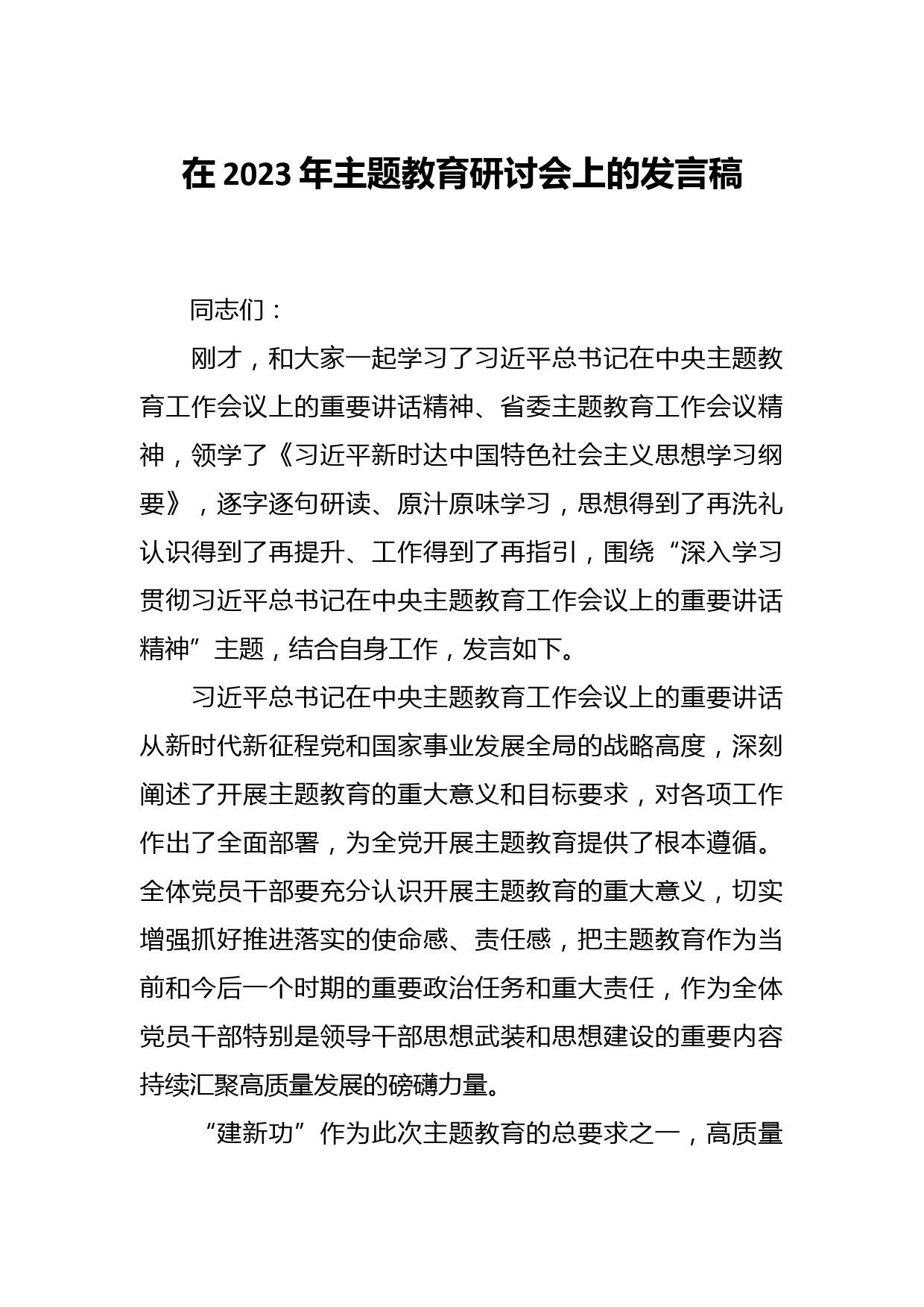 在 2023 年主题教育研讨会上的发言稿

同志们：

刚才，和大家一起学习了习近平总书记在中央主题教育工作会议上的重要讲话精神、省委主题教育工作会议精神，领学了《习近平新时达中国特色社会主义思想学习纲要》，逐字逐句研读、原汁原味学习，思想得到了再洗礼认识得到了再提升、工作得到了再指引，围绕“深入学习贯彻习近平总书记在中央主题教育工作会议上的重要讲话精神”主题，结合自身工作，发言如下。

习近平总书记在中央主题教育工作会议上的重要讲话从新时代新征程党和国家事业发展全局的战略高度，深刻阐述了开展主题教育的重大意义和目标要求，对各项工作作出了全面部署，为全党开展主题教育提供了根本遵循。全体党员干部要充分认识开展主题教育的重大意义，切实增强抓好推进落实的使命感、责任感，把主题教育作为当前和今后一个时期的重要政治任务和重大责任，作为全体党员干部特别是领导干部思想武装和思想建设的重要内容持续汇聚高质量发展的磅礴力量。

“建新功”作为此次主题教育的总要求之一，高质量